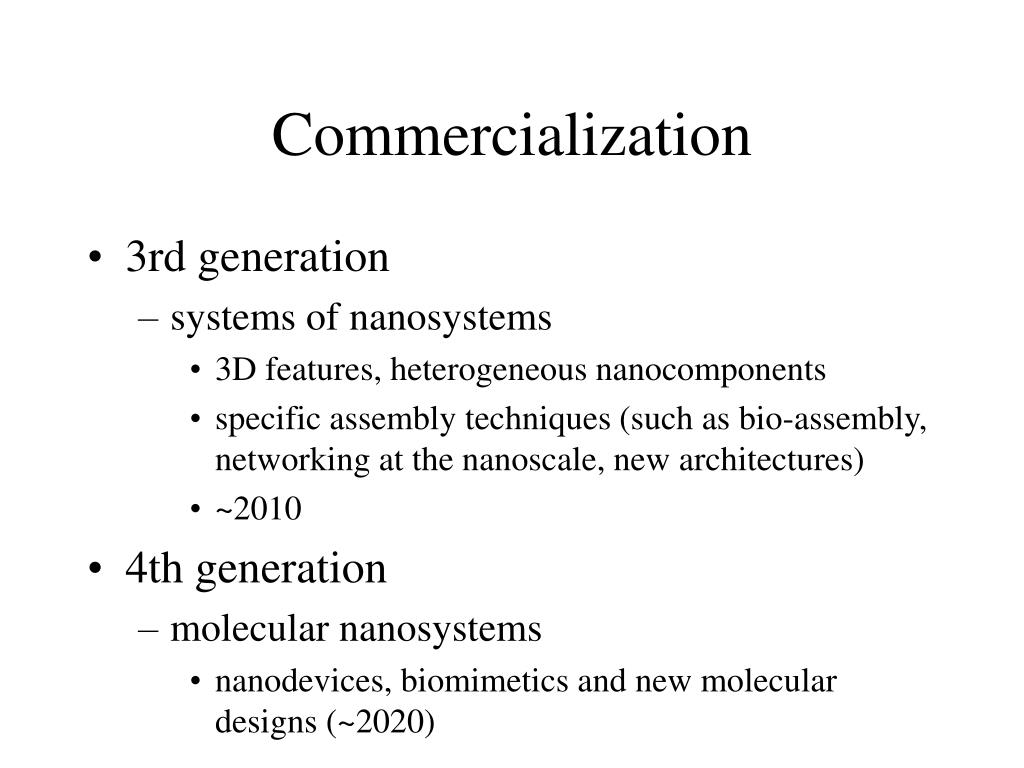 Commercialization

• 3rd generation
  – systems of nanosystems
    • 3D features, heterogeneous nanocomponents
    • specific assembly techniques (such as bio-assembly, networking at the nanoscale, new architectures)
    • ~2010
• 4th generation
  – molecular nanosystems
    • nanodevices, biomimetics and new molecular designs (~2020)